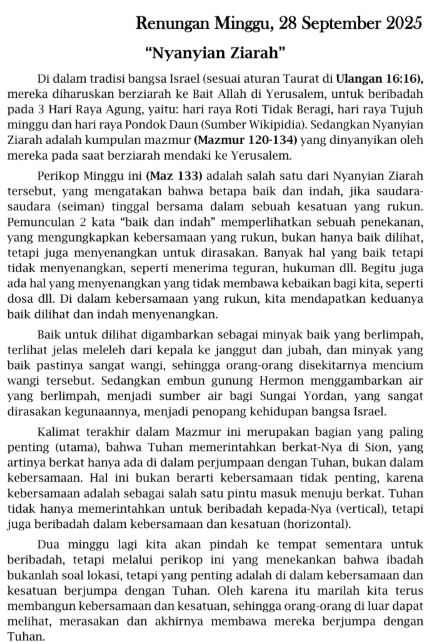 Renungan Minggu, 28 September 2025

"Nyanyian Ziarah"

Di dalam tradisi bangsa Israel (sesuai aturan Taurat di Ulangan 16:16), mereka diharuskan berziarah ke Bait Allah di Yerusalem, untuk beribadah pada 3 Hari Raya Agung, yaitu: hari raya Roti Tidak Beragi, hari raya Tujuh minggu dan hari raya Pondok Daun (Sumber Wikipidia). Sedangkan Nyanyian Ziarah adalah kumpulan mazmur (Mazmur 120-134) yang dinyanyikan oleh mereka pada saat berziarah mendaki ke Yerusalem.

Perikop Minggu ini (Maz 133) adalah salah satu dari Nyanyian Ziarah tersebut, yang mengatakan bahwa betapa baik dan indah, jika saudara-saudara (seiman) tinggal bersama dalam sebuah kesatuan yang rukun. Pemunculan 2 kata "baik dan indah" memperlihatkan sebuah penekanan, yang mengungkapkan kebersamaan yang rukun, bukan hanya baik dilihat, tetapi juga menyenangkan untuk dirasakan. Banyak hal yang baik tetapi tidak menyenangkan, seperti menerima teguran, hukuman dll. Begitu juga ada hal yang menyenangkan yang tidak membawa kebaikan bagi kita, seperti dosa dll. Di dalam kebersamaan yang rukun, kita mendapatkan keduanya baik dilihat dan indah menyenangkan.

Baik untuk dilihat digambarkan sebagai minyak baik yang berlimpah, terlihat jelas meleleh dari kepala ke janggut dan jubah, dan minyak yang baik pastinya sangat wangi, sehingga orang-orang disekitarnya mencium wangi tersebut. Sedangkan embun gunung Hermon menggambarkan air yang berlimpah, menjadi sumber air bagi Sungai Yordan, yang sangat dirasakan kegunaannya, menjadi penopang kehidupan bangsa Israel.

Kalimat terakhir dalam Mazmur ini merupakan bagian yang paling penting (utama), bahwa Tuhan memerintahkan berkat-Nya di Sion, yang artinya berkat hanya ada di dalam perjumpaan dengan Tuhan, bukan dalam kebersamaan. Hal ini bukan berarti kebersamaan tidak penting, karena kebersamaan adalah sebagai salah satu pintu masuk menuju berkat. Tuhan tidak hanya memerintahkan untuk beribadah kepada-Nya (vertical), tetapi juga beribadah dalam kebersamaan dan kesatuan (horizontal).

Dua minggu lagi kita akan pindah ke tempat sementara untuk beribadah, tetapi melalui perikop ini yang menekankan bahwa ibadah bukanlah soal lokasi, tetapi yang penting adalah di dalam kebersamaan dan kesatuan berjumpa dengan Tuhan. Oleh karena itu marilah kita terus membangun kebersamaan dan kesatuan, sehingga orang-orang di luar dapat melihat, merasakan dan akhirnya membawa mereka berjumpa dengan Tuhan.